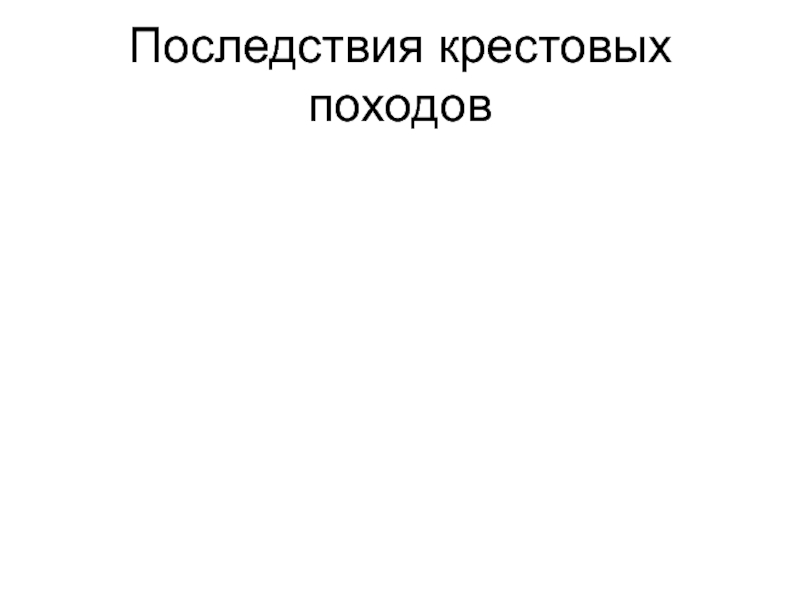 Последствия крестовых походов